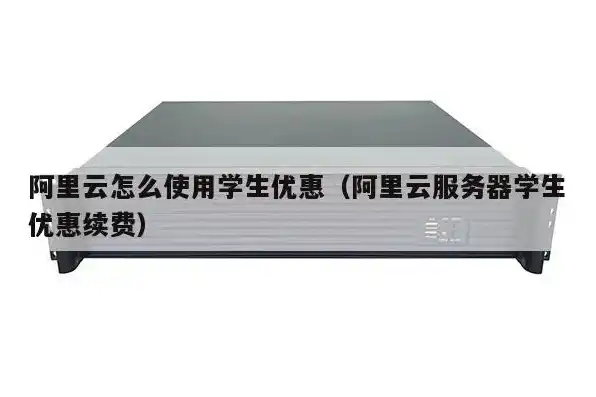 阿里云怎么使用学生优惠（阿里云服务器学生优惠续费）